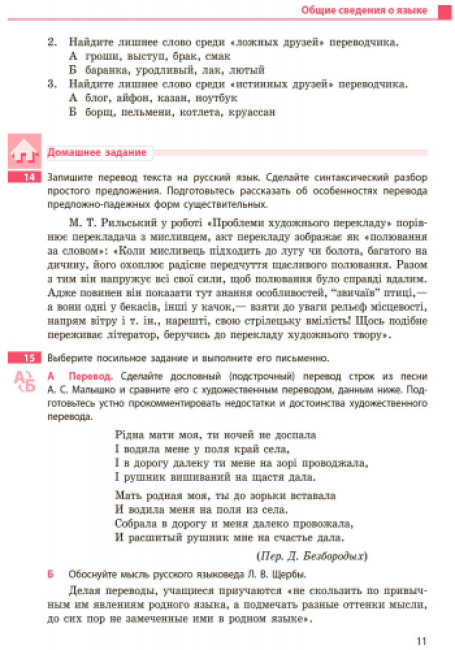 Общие сведения о языке

2. Найдите лишнее слово среди «ложных друзей» переводчика.
А гроши, выступ, брак, смак
Б баранка, уродливый, лак, лютый
3. Найдите лишнее слово среди «истинных друзей» переводчика.
А блог, айфон, казан, ноутбук
Б борщ, пельмени, котлета, круассан

Домашнее задание

14 Запишите перевод текста на русский язык. Сделайте синтаксический разбор простого предложения. Подготовьтесь рассказать об особенностях перевода предложно-падежных форм существительных.

М. Т. Рильський у роботі «Проблеми художнього перекладу» порівнює перекладача з мисливцем, акт перекладу зображає як «полювання за словом»: «Коли мисливець підходить до лугу чи болота, багатого на дичину, його охоплює радісне передчуття щасливого полювання. Разом з тим він напружує всі свої сили, щоб полювання було справді вдалим. Адже повинен він показати тут знання особливостей, "звичаїв" птиці,— а вони одні у бекасів, інші у качок,— взяти до уваги рельєф місцевості, напрям вітру і т. ін., нарешті, свою стрілецьку вмілість! Щось подібне переживає літератор, беручись до перекладу художнього твору».

15 Выберите посильное задание и выполните его письменно.

А Перевод. Сделайте дословный (подстрочный) перевод строк из песни А. С. Малышко и сравните его с художественным переводом, данным ниже. Подготовьтесь устно прокомментировать недостатки и достоинства художественного перевода.

Рідна мати моя, ти ночей не доспала
І водила мене у поля край села,
І в дорогу далеку ти мене на зорі проводжала,
І рушник вишиваний на щастя дала.

Мать родная моя, ты до зорьки вставала
И водила меня на поля из села.
Собрала в дорогу и меня далеко провожала,
И расшитый рушник мне на счастье дала.

(Пер. Д. Безбородых)

Б Обоснуйте мысль русского языковеда Л. В. Щербы.

Делая переводы, учащиеся приучаются «не скользить по привычным им явлениям родного языка, а подмечать разные оттенки мысли, до сих пор не замеченные ими в родном языке».

11